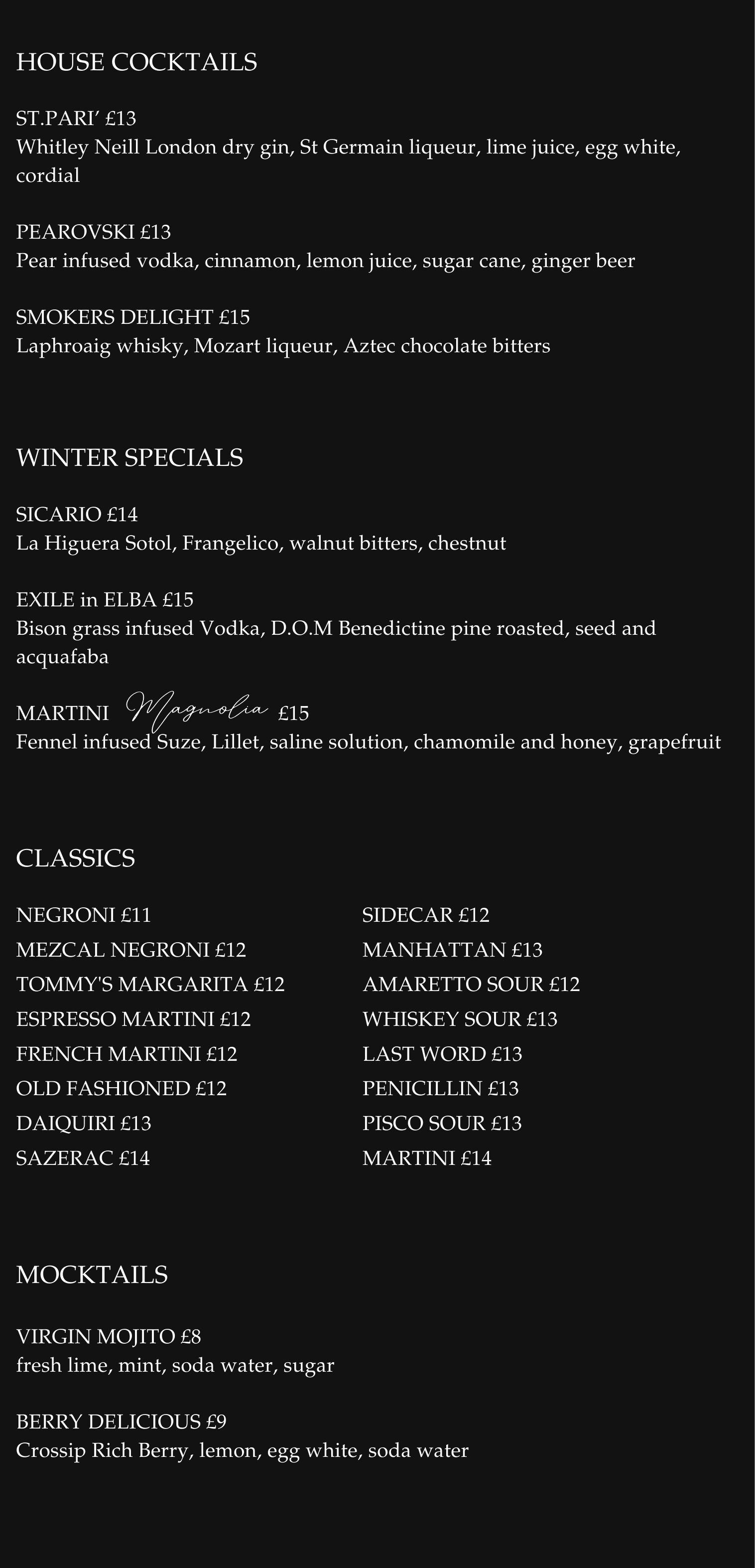 HOUSE COCKTAILS

ST.PARI’ £13
Whitley Neill London dry gin, St Germain liqueur, lime juice, egg white, cordial

PEAROVSKI £13
Pear infused vodka, cinnamon, lemon juice, sugar cane, ginger beer

SMOKERS DELIGHT £15
Laphroaig whisky, Mozart liqueur, Aztec chocolate bitters

WINTER SPECIALS

SICARIO £14
La Higuera Sotol, Frangelico, walnut bitters, chestnut

EXILE in ELBA £15
Bison grass infused Vodka, D.O.M Benedictine pine roasted, seed and acquafaba

MARTINI Magnolia £15
Fennel infused Suze, Lillet, saline solution, chamomile and honey, grapefruit

CLASSICS

NEGRONI £11
MEZCAL NEGRONI £12
TOMMY'S MARGARITA £12
ESPRESSO MARTINI £12
FRENCH MARTINI £12
OLD FASHIONED £12
DAIQUIRI £13
SAZERAC £14

SIDECAR £12
MANHATTAN £13
AMARETTO SOUR £12
WHISKEY SOUR £13
LAST WORD £13
PENICILLIN £13
PISCO SOUR £13
MARTINI £14

MOCKTAILS

VIRGIN MOJITO £8
fresh lime, mint, soda water, sugar

BERRY DELICIOUS £9
Crossip Rich Berry, lemon, egg white, soda water